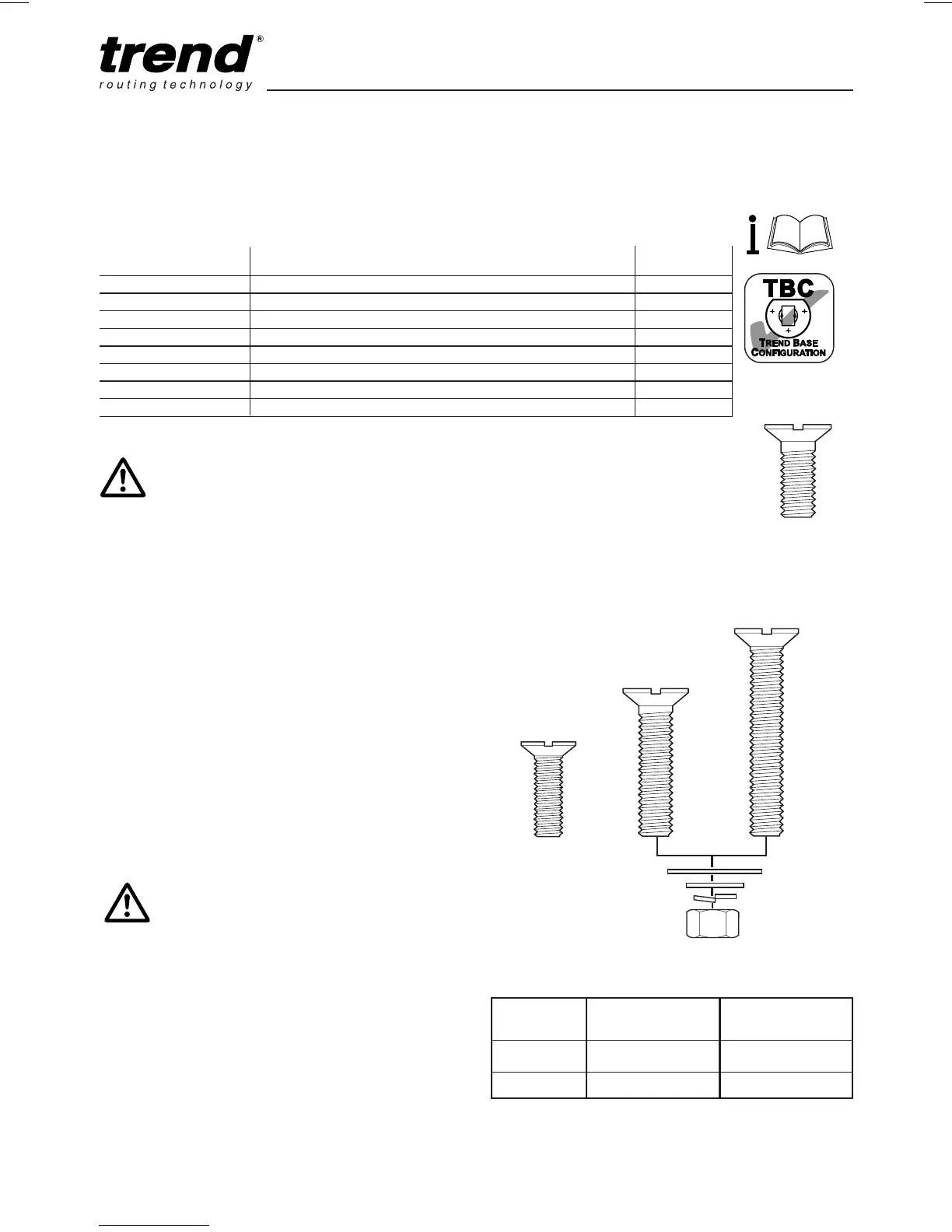 trend®
routing technology

TBC
TREND BASE CONFIGURATION